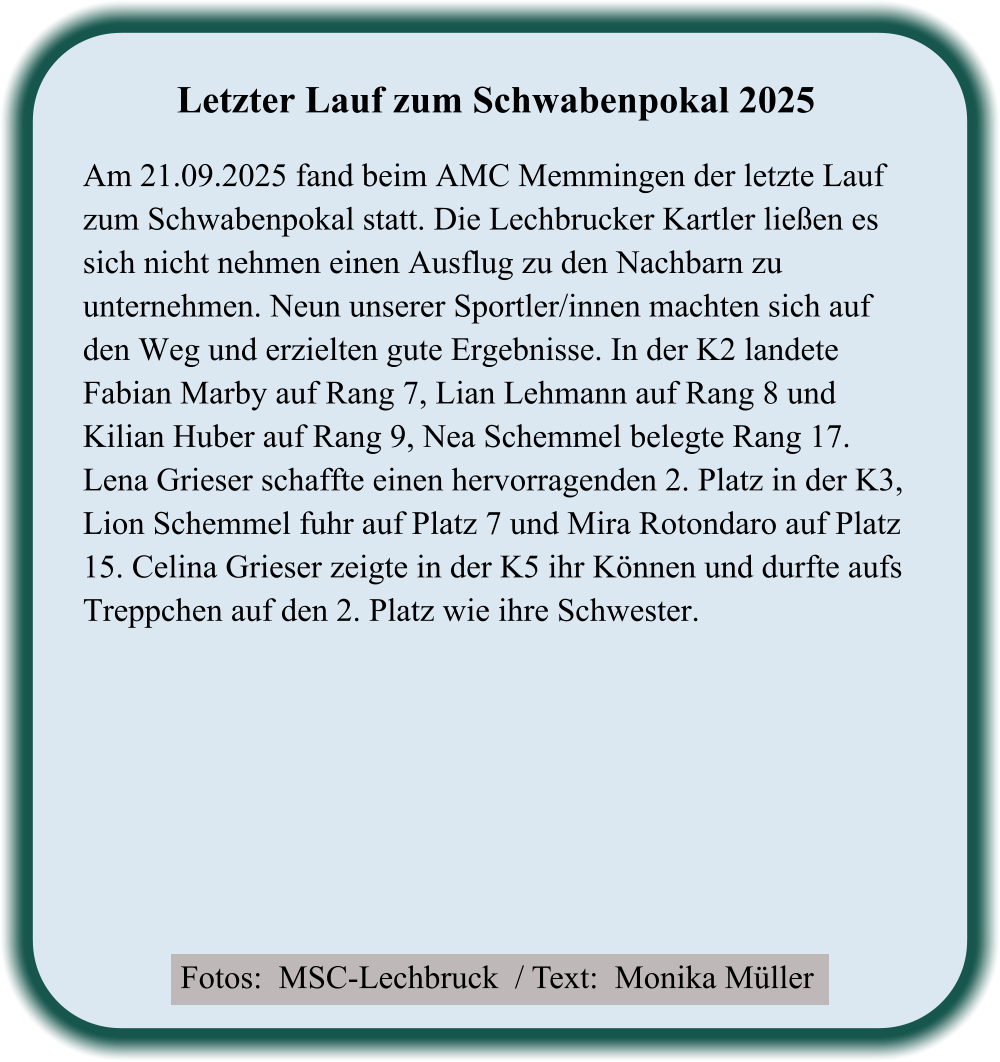 Letzter Lauf zum Schwabenpokal 2025

Am 21.09.2025 fand beim AMC Memmingen der letzte Lauf zum Schwabenpokal statt. Die Lechbrucker Kartler ließen es sich nicht nehmen einen Ausflug zu den Nachbarn zu unternehmen. Neun unserer Sportler/innen machten sich auf den Weg und erzielten gute Ergebnisse. In der K2 landete Fabian Marby auf Rang 7, Lian Lehmann auf Rang 8 und Kilian Huber auf Rang 9, Nea Schemmel belegte Rang 17. Lena Grieser schaffte einen hervorragenden 2. Platz in der K3, Lion Schemmel fuhr auf Platz 7 und Mira Rotondaro auf Platz 15. Celina Grieser zeigte in der K5 ihr Können und durfte aufs Treppchen auf den 2. Platz wie ihre Schwester.

Fotos: MSC-Lechbruck / Text: Monika Müller